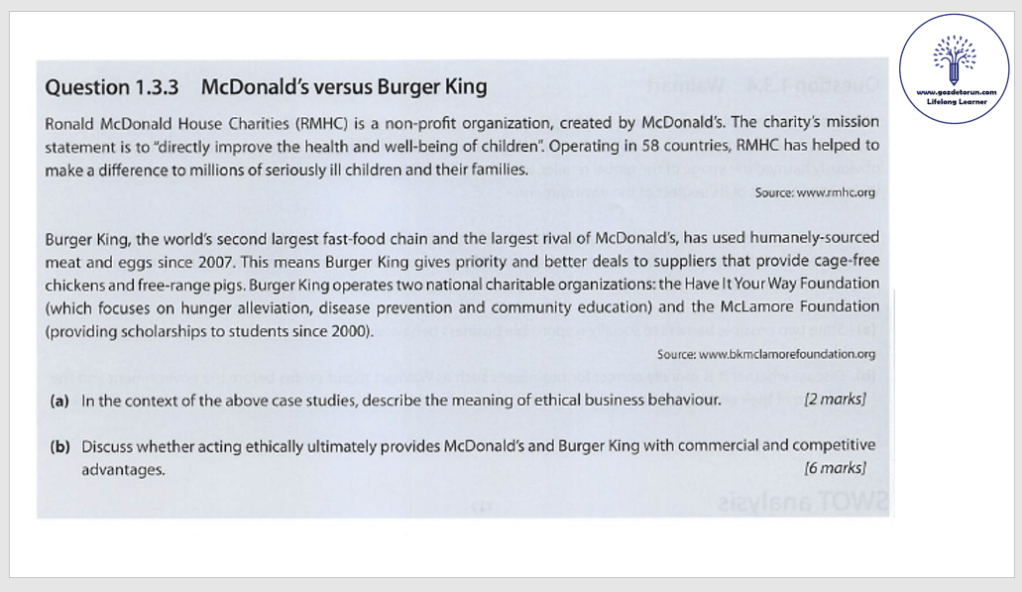 Question 1.3.3 McDonald's versus Burger King

Ronald McDonald House Charities (RMHC) is a non-profit organization, created by McDonald's. The charity's mission statement is to "directly improve the health and well-being of children". Operating in 58 countries, RMHC has helped to make a difference to millions of seriously ill children and their families.

Source: www.rmhc.org

Burger King, the world's second largest fast-food chain and the largest rival of McDonald's, has used humanely-sourced meat and eggs since 2007. This means Burger King gives priority and better deals to suppliers that provide cage-free chickens and free-range pigs. Burger King operates two national charitable organizations: the Have It Your Way Foundation (which focuses on hunger alleviation, disease prevention and community education) and the McLamore Foundation (providing scholarships to students since 2000).

Source: www.bkmclamorefoundation.org

(a) In the context of the above case studies, describe the meaning of ethical business behaviour. [2 marks]

(b) Discuss whether acting ethically ultimately provides McDonald's and Burger King with commercial and competitive advantages. [6 marks]

www.gozdetorun.com
Lifelong Learner